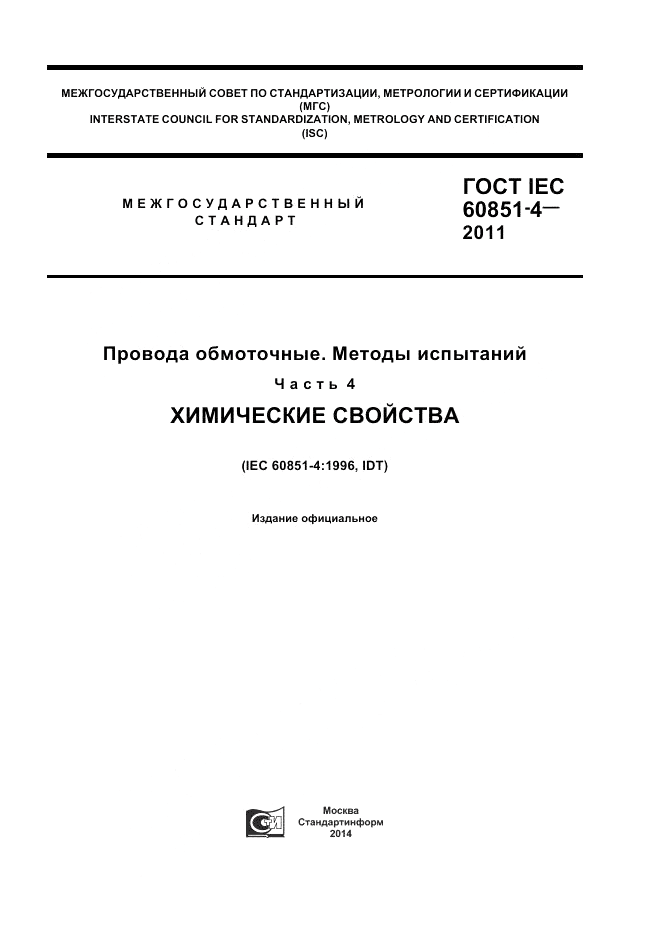 МЕЖГОСУДАРСТВЕННЫЙ СОВЕТ ПО СТАНДАРТИЗАЦИИ, МЕТРОЛОГИИ И СЕРТИФИКАЦИИ (МГС)
INTERSTATE COUNCIL FOR STANDARDIZATION, METROLOGY AND CERTIFICATION (ISC)

МЕЖГОСУДАРСТВЕННЫЙ СТАНДАРТ

ГОСТ IEC 60851-4— 2011

Провода обмоточные. Методы испытаний

Часть 4

ХИМИЧЕСКИЕ СВОЙСТВА

(IEC 60851-4:1996, IDT)

Издание официальное

Москва
Стандартинформ
2014